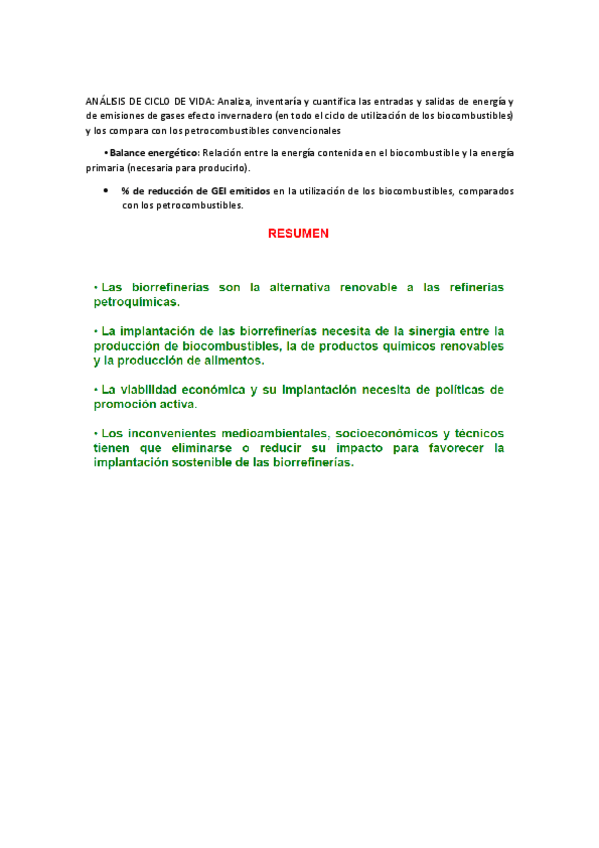 ANÁLISIS DE CICLO DE VIDA: Analiza, inventaría y cuantifica las entradas y salidas de energía y de emisiones de gases efecto invernadero (en todo el ciclo de utilización de los biocombustibles) y los compara con los petrocombustibles convencionales

• Balance energético: Relación entre la energía contenida en el biocombustible y la energía primaria (necesaria para producirlo).

• % de reducción de GEI emitidos en la utilización de los biocombustibles, comparados con los petrocombustibles.

RESUMEN

• Las biorrefinerías son la alternativa renovable a las refinerías petroquímicas.

• La implantación de las biorrefinerías necesita de la sinergia entre la producción de biocombustibles, la de productos químicos renovables y la producción de alimentos.

• La viabilidad económica y su implantación necesita de políticas de promoción activa.

• Los inconvenientes medioambientales, socioeconómicos y técnicos tienen que eliminarse o reducir su impacto para favorecer la implantación sostenible de las biorrefinerías.